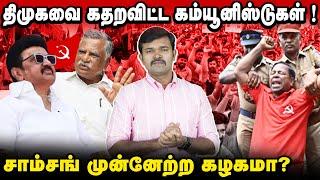 திமுகவை கதறவிட்ட கம்யூனிஸ்டுகள் !

சாம்சங் முன்னேற்ற கழகமா?